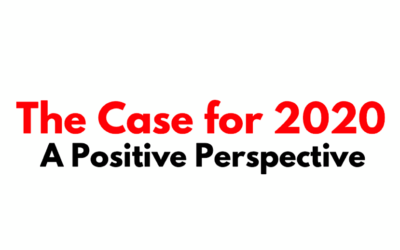 The Case for 2020
A Positive Perspective